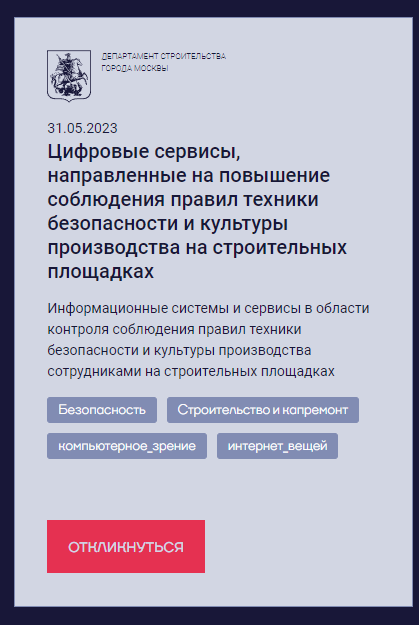 ДЕПАРТАМЕНТ СТРОИТЕЛЬСТВА
ГОРОДА МОСКВЫ

31.05.2023

Цифровые сервисы, направленные на повышение соблюдения правил техники безопасности и культуры производства на строительных площадках

Информационные системы и сервисы в области контроля соблюдения правил техники безопасности и культуры производства сотрудниками на строительных площадках

Безопасность

Строительство и капремонт

компьютерное_зрение

интернет_вещей

ОТКЛИКНУТЬСЯ